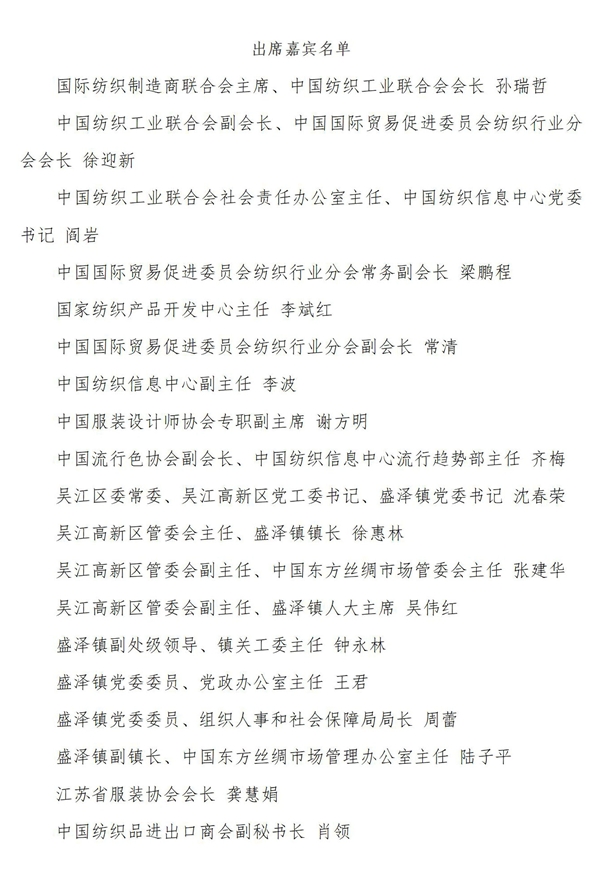 出席嘉宾名单

国际纺织制造商联合会主席、中国纺织工业联合会会长 孙瑞哲

中国纺织工业联合会副会长、中国国际贸易促进委员会纺织行业分会会长 徐迎新

中国纺织工业联合会社会责任办公室主任、中国纺织信息中心党委书记 阎岩

中国国际贸易促进委员会纺织行业分会常务副会长 梁鹏程

国家纺织产品开发中心主任 李斌红

中国国际贸易促进委员会纺织行业分会副会长 常清

中国纺织信息中心副主任 李波

中国服装设计师协会专职副主席 谢方明

中国流行色协会副会长、中国纺织信息中心流行趋势部主任 齐梅

吴江区委常委、吴江高新区党工委书记、盛泽镇党委书记 沈春荣

吴江高新区管委会主任、盛泽镇镇长 徐惠林

吴江高新区管委会副主任、中国东方丝绸市场管委会主任 张建华

吴江高新区管委会副主任、盛泽镇人大主席 吴伟红

盛泽镇副处级领导、镇关工委主任 钟永林

盛泽镇党委委员、党政办公室主任 王君

盛泽镇党委委员、组织人事和社会保障局局长 周蕾

盛泽镇副镇长、中国东方丝绸市场管理办公室主任 陆子平

江苏省服装协会会长 龚慧娟

中国纺织品进出口商会副秘书长 肖领